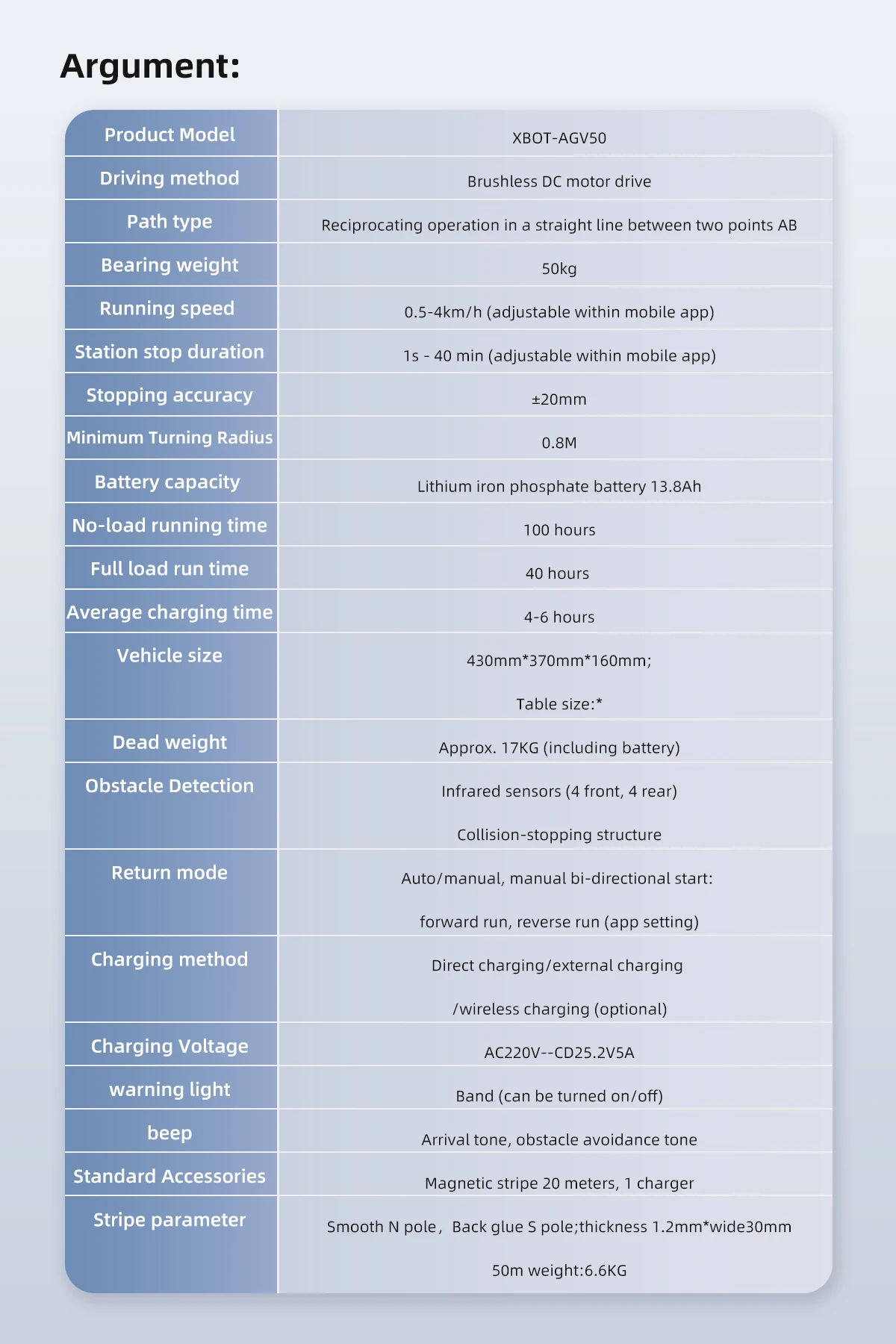 Argument:

| Product Model | XBOT-AGV50 |
|---|---|
| Driving method | Brushless DC motor drive |
| Path type | Reciprocating operation in a straight line between two points AB |
| Bearing weight | 50kg |
| Running speed | 0.5-4km/h (adjustable within mobile app) |
| Station stop duration | 1s - 40 min (adjustable within mobile app) |
| Stopping accuracy | ±20mm |
| Minimum Turning Radius | 0.8M |
| Battery capacity | Lithium iron phosphate battery 13.8Ah |
| No-load running time | 100 hours |
| Full load run time | 40 hours |
| Average charging time | 4-6 hours |
| Vehicle size | 430mm*370mm*160mm; Table size:* |
| Dead weight | Approx. 17KG (including battery) |
| Obstacle Detection | Infrared sensors (4 front, 4 rear) Collision-stopping structure |
| Return mode | Auto/manual, manual bi-directional start: forward run, reverse run (app setting) |
| Charging method | Direct charging/external charging /wireless charging (optional) |
| Charging Voltage | AC220V--CD25.2V5A |
| warning light | Band (can be turned on/off) |
| beep | Arrival tone, obstacle avoidance tone |
| Standard Accessories | Magnetic stripe 20 meters, 1 charger |
| Stripe parameter | Smooth N pole, Back glue S pole;thickness 1.2mm*wide30mm 50m weight:6.6KG |